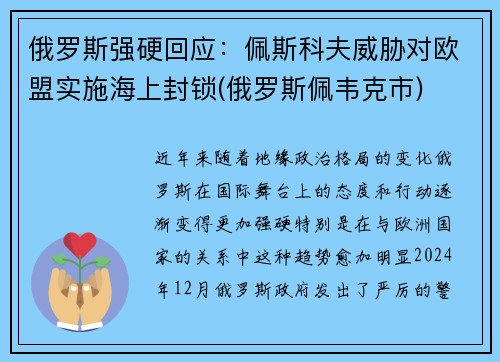 俄罗斯强硬回应：佩斯科夫威胁对欧盟实施海上封锁(俄罗斯佩韦克市)

近年来随着地缘政治格局的变化俄罗斯在国际舞台上的态度和行动逐渐变得更加强硬特别是在与欧洲国家的关系中这种趋势愈加明显2024年12月俄罗斯政府发出了严厉的警